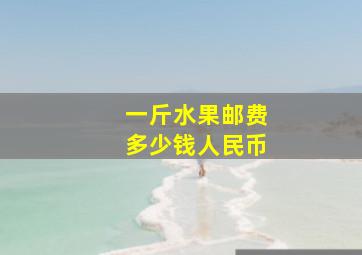 一斤水果邮费
多少钱人民币